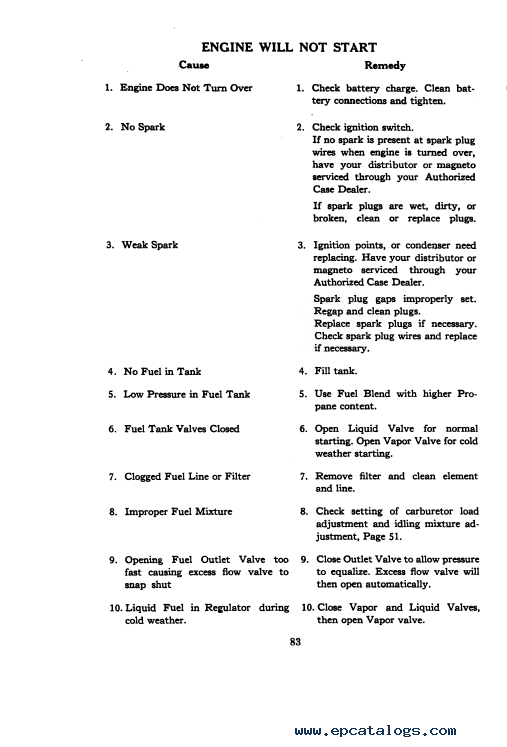 ENGINE WILL NOT START

| Cause | Remedy |
|---|---|
| 1. Engine Does Not Turn Over | 1. Check battery charge. Clean battery connections and tighten. |
| 2. No Spark | 2. Check ignition switch. If no spark is present at spark plug wires when engine is turned over, have your distributor or magneto serviced through your Authorized Case Dealer. If spark plugs are wet, dirty, or broken, clean or replace plugs. |
| 3. Weak Spark | 3. Ignition points, or condenser need replacing. Have your distributor or magneto serviced through your Authorized Case Dealer. Spark plug gaps improperly set. Regap and clean plugs. Replace spark plugs if necessary. Check spark plug wires and replace if necessary. |
| 4. No Fuel in Tank | 4. Fill tank. |
| 5. Low Pressure in Fuel Tank | 5. Use Fuel Blend with higher Propane content. |
| 6. Fuel Tank Valves Closed | 6. Open Liquid Valve for normal starting. Open Vapor Valve for cold weather starting. |
| 7. Clogged Fuel Line or Filter | 7. Remove filter and clean element and line. |
| 8. Improper Fuel Mixture | 8. Check setting of carburetor load adjustment and idling mixture adjustment, Page 51. |
| 9. Opening Fuel Outlet Valve too fast causing excess flow valve to snap shut | 9. Close Outlet Valve to allow pressure to equalize. Excess flow valve will then open automatically. |
| 10. Liquid Fuel in Regulator during cold weather. | 10. Close Vapor and Liquid Valves, then open Vapor valve. |

83

www.epcatalogs.com